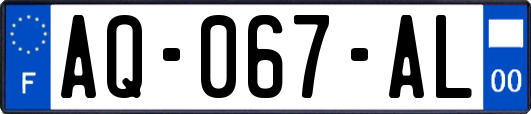 F
AQ-067-AL
00